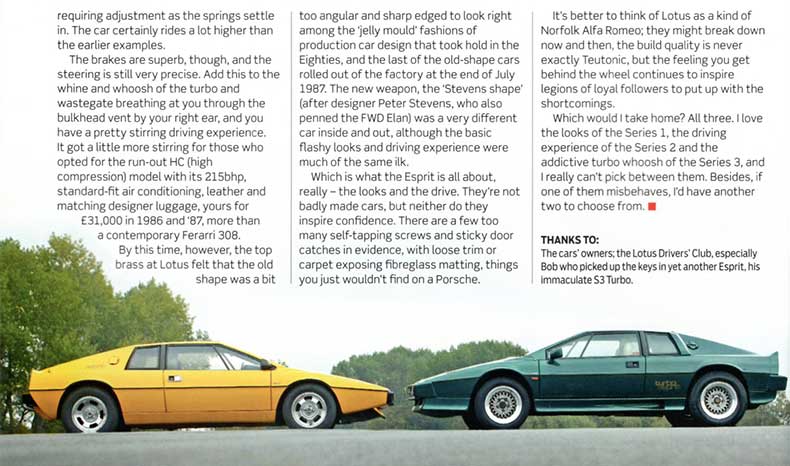 requiring adjustment as the springs settle in. The car certainly rides a lot higher than the earlier examples.

The brakes are superb, though, and the steering is still very precise. Add this to the whine and whoosh of the turbo and wastegate breathing at you through the bulkhead vent by your right ear, and you have a pretty stirring driving experience. It got a little more stirring for those who opted for the run-out HC (high compression) model with its 215bhp, standard-fit air conditioning, leather and matching designer luggage, yours for £31,000 in 1986 and '87, more than a contemporary Ferarri 308.

By this time, however, the top brass at Lotus felt that the old shape was a bit too angular and sharp edged to look right among the 'jelly mould' fashions of production car design that took hold in the Eighties, and the last of the old-shape cars rolled out of the factory at the end of July 1987. The new weapon, the 'Stevens shape' (after designer Peter Stevens, who also penned the FWD Elan) was a very different car inside and out, although the basic flashy looks and driving experience were much of the same ilk.

Which is what the Esprit is all about, really – the looks and the drive. They're not badly made cars, but neither do they inspire confidence. There are a few too many self-tapping screws and sticky door catches in evidence, with loose trim or carpet exposing fibreglass matting, things you just wouldn't find on a Porsche.

It's better to think of Lotus as a kind of Norfolk Alfa Romeo; they might break down now and then, the build quality is never exactly Teutonic, but the feeling you get behind the wheel continues to inspire legions of loyal followers to put up with the shortcomings.

Which would I take home? All three. I love the looks of the Series 1, the driving experience of the Series 2 and the addictive turbo whoosh of the Series 3, and I really can't pick between them. Besides, if one of them misbehaves, I'd have another two to choose from.

THANKS TO:
The cars' owners; the Lotus Drivers' Club, especially Bob who picked up the keys in yet another Esprit, his immaculate S3 Turbo.